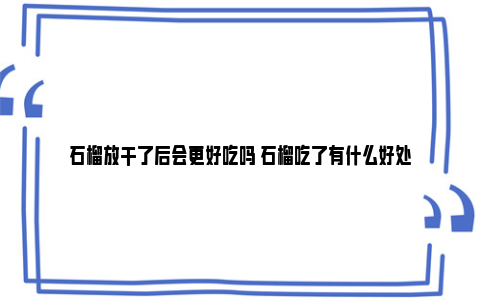 石榴放干了后会更好吃吗 石榴吃了有什么好处